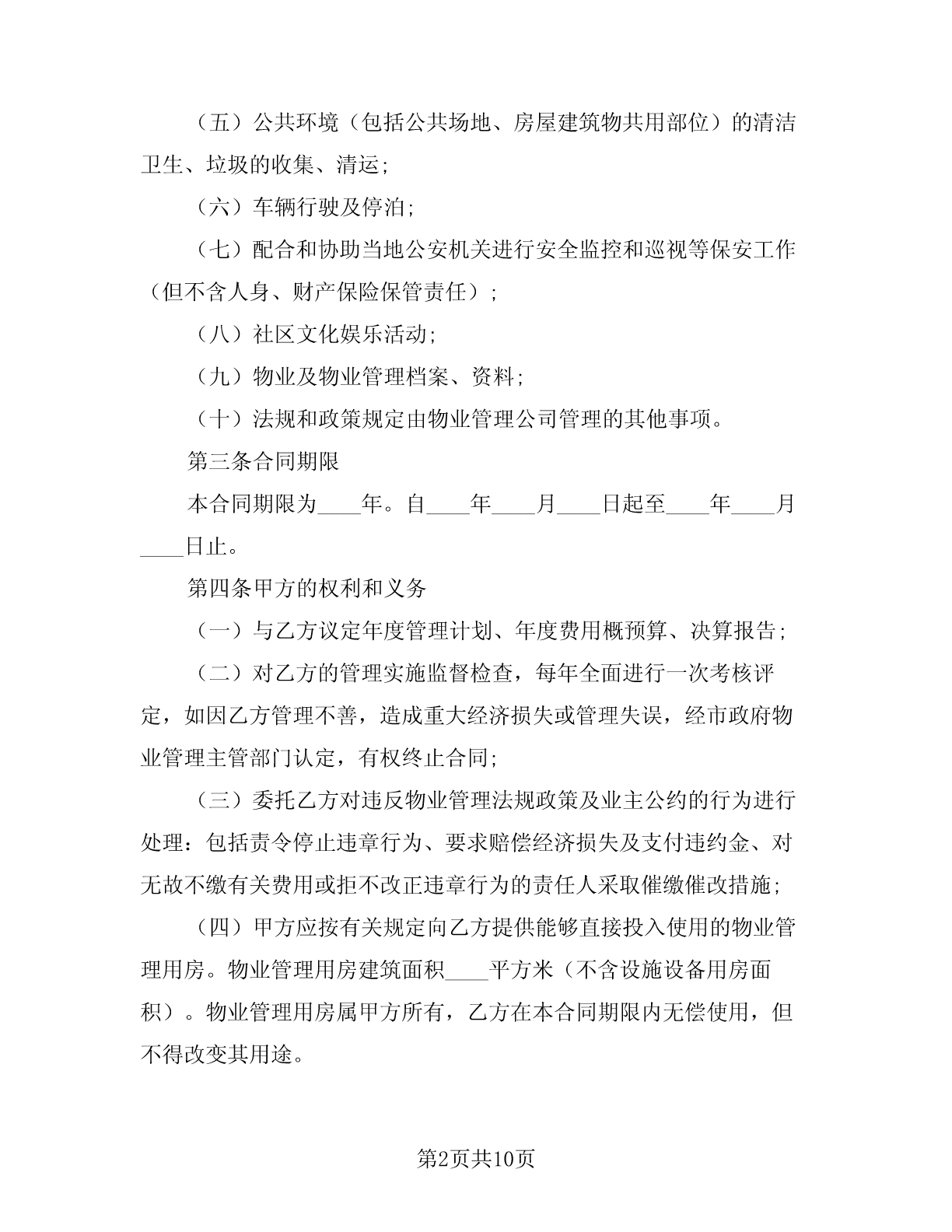 （五）公共环境（包括公共场地、房屋建筑物共用部位）的清洁卫生、垃圾的收集、清运；

（六）车辆行驶及停泊；

（七）配合和协助当地公安机关进行安全监控和巡视等保安工作（但不含人身、财产保险保管责任）；

（八）社区文化娱乐活动；

（九）物业及物业管理档案、资料；

（十）法规和政策规定由物业管理公司管理的其他事项。

第三条合同期限

本合同期限为____年。自____年____月____日起至____年____月____日止。

第四条甲方的权利和义务

（一）与乙方议定年度管理计划、年度费用概预算、决算报告；

（二）对乙方的管理实施监督检查，每年全面进行一次考核评定，如因乙方管理不善，造成重大经济损失或管理失误，经市政府物业管理主管部门认定，有权终止合同；

（三）委托乙方对违反物业管理法规政策及业主公约的行为进行处理：包括责令停止违章行为、要求赔偿经济损失及支付违约金、对无故不缴有关费用或拒不改正违章行为的责任人采取催缴催改措施；

（四）甲方应按有关规定向乙方提供能够直接投入使用的物业管理用房。物业管理用房建筑面积____平方米（不含设施设备用房面积）。物业管理用房属甲方所有，乙方在本合同期限内无偿使用，但不得改变其用途。

第2页共10页